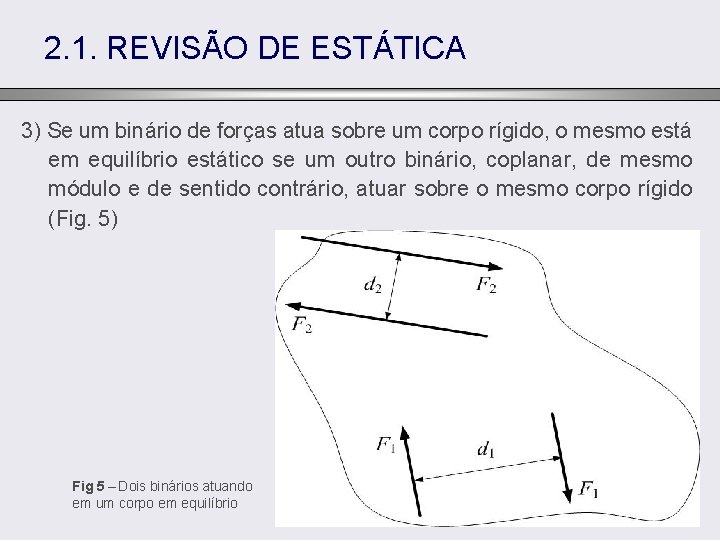 2.1. REVISÃO DE ESTÁTICA

3) Se um binário de forças atua sobre um corpo rígido, o mesmo está em equilíbrio estático se um outro binário, coplanar, de mesmo módulo e de sentido contrário, atuar sobre o mesmo corpo rígido (Fig. 5)

$d_2$

$F_2$

$F_2$

$F_1$

$d_1$

$F_1$

Fig 5 – Dois binários atuando em um corpo em equilíbrio